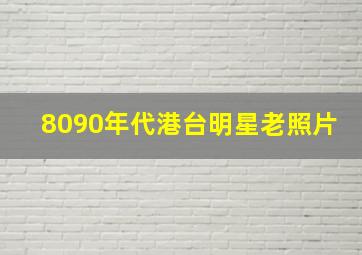 8090年代港台明星老照片